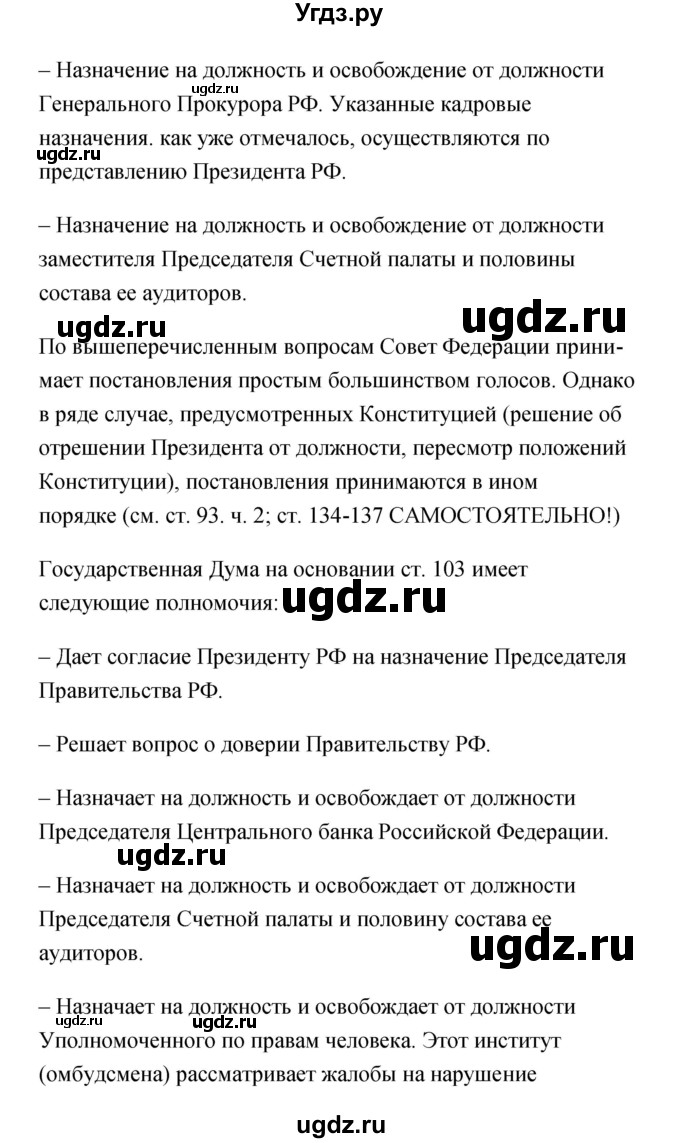 Угдз.ру

– Назначение на должность и освобождение от должности Генерального Прокурора РФ. Указанные кадровые назначения. как уже отмечалось, осуществляются по представлению Президента РФ.

ugdz.ru

ugdz.ru

– Назначение на должность и освобождение от должности заместителя Председателя Счетной палаты и половины состава ее аудиторов.

ugdz.ru

ugdz.ru

По вышеперечисленным вопросам Совет Федерации принимает постановления простым большинством голосов. Однако в ряде случае, предусмотренных Конституцией (решение об отрешении Президента от должности, пересмотр положений Конституции), постановления принимаются в ином порядке (см. ст. 93. ч. 2; ст. 134-137 САМОСТОЯТЕЛЬНО!)

Государственная Дума на основании ст. 103 имеет следующие полномочия:

ugdz.ru

– Дает согласие Президенту РФ на назначение Председателя Правительства РФ.

– Решает вопрос о доверии Правительству РФ.

– Назначает на должность и освобождает от должности Председателя Центрального банка Российской Федерации.

ugdz.ru

– Назначает на должность и освобождает от должности Председателя Счетной палаты и половину состава ее аудиторов.

ugdz.ru

– Назначает на должность и освобождает от должности Уполномоченного по правам человека. Этот институт (омбудсмена) рассматривает жалобы на нарушение

ugdz.ru

ugdz.ru

ugdz.ru